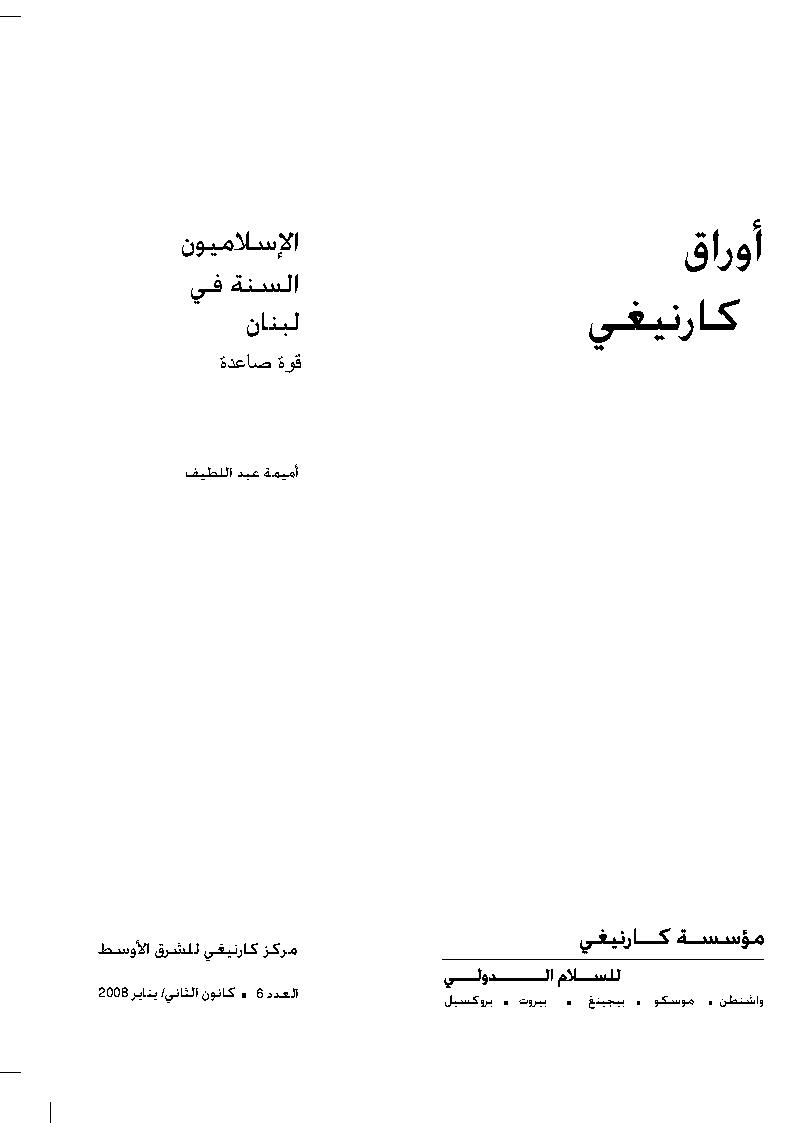 أوراق
كارنيغي

الإسلاميون
السنة في
لبنان
قوة صاعدة

أميمة عبد اللطيف

مؤسسة كارنيغي
للسلام الدولي
واشنطن ▪ موسكو ▪ بيجينغ ▪ بيروت ▪ بروكسيل

مركز كارنيغي للشرق الأوسط

العدد 6 ▪ كانون الثاني/ يناير 2008